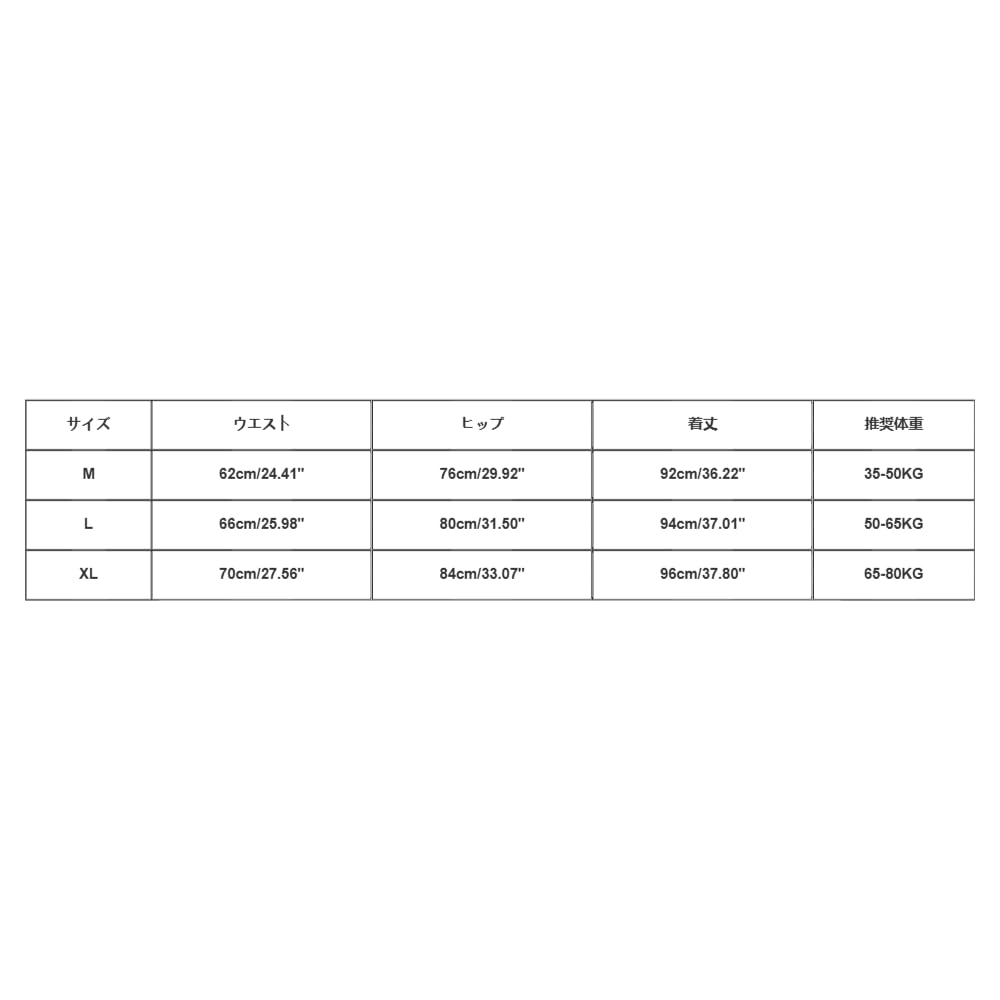 | サイズ | ウエスト | ヒップ | 着丈 | 推奨体重 |
|---|---|---|---|---|
| M | 62cm/24.41'' | 76cm/29.92'' | 92cm/36.22'' | 35-50KG |
| L | 66cm/25.98'' | 80cm/31.50'' | 94cm/37.01'' | 50-65KG |
| XL | 70cm/27.56'' | 84cm/33.07'' | 96cm/37.80'' | 65-80KG |